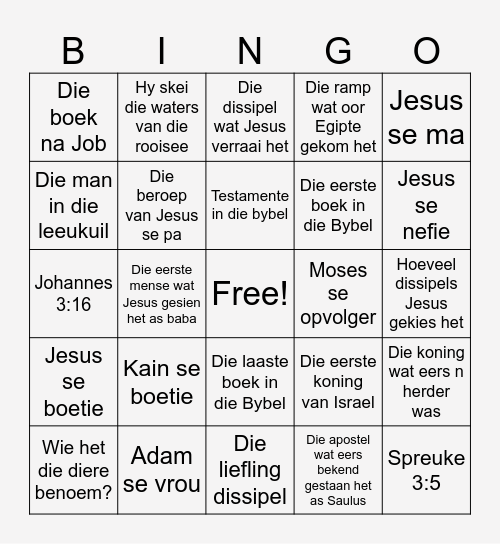 | B | I | N | G | O |
|---|---|---|---|---|
| Die boek na Job | Hy skei die waters van die rooisee | Die dissipel wat Jesus verraai het | Die ramp wat oor Egipte gekom het | Jesus se ma |
| Die man in die leeukuil | Die beroep van Jesus se pa | Testamente in die bybel | Die eerste boek in die Bybel | Jesus se nefie |
| Johannes 3:16 | Die eerste mense wat Jesus gesien het as baba | Free! | Moses se opvolger | Hoeveel dissipels Jesus gekies het |
| Jesus se boetie | Kain se boetie | Die laaste boek in die Bybel | Die eerste koning van Israel | Die koning wat eers n herder was |
| Wie het die diere benoem? | Adam se vrou | Die liefling dissipel | Die apostel wat eers bekend gestaan het as Saulus | Spreuke 3:5 |